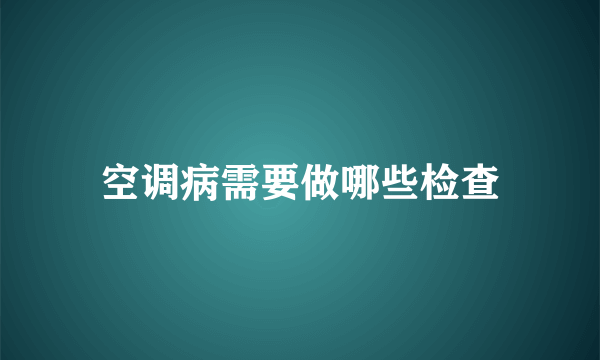 空调病需要做哪些检查